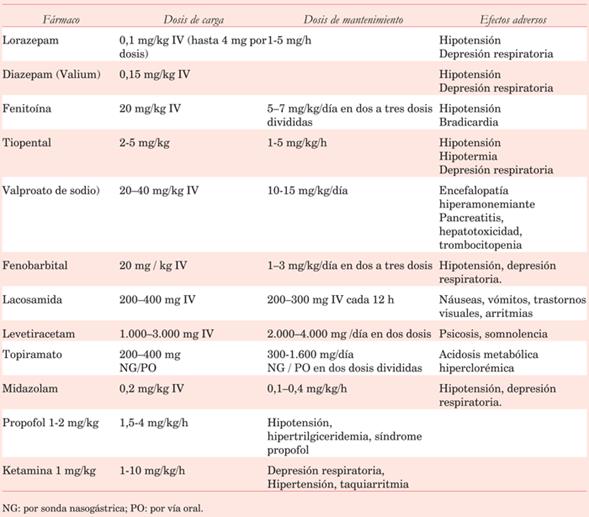 | Fármaco | Dosis de carga | Dosis de mantenimiento | Efectos adversos |
|---|---|---|---|
| Lorazepam | 0,1 mg/kg IV (hasta 4 mg por dosis) | 1-5 mg/h | Hipotensión Depresión respiratoria |
| Diazepam (Valium) | 0,15 mg/kg IV | | Hipotensión Depresión respiratoria |
| Fenitoína | 20 mg/kg IV | 5–7 mg/kg/día en dos a tres dosis divididas | Hipotensión Bradicardia |
| Tiopental | 2-5 mg/kg | 1-5 mg/kg/h | Hipotensión Hipotermia Depresión respiratoria |
| Valproato de sodio) | 20–40 mg/kg IV | 10-15 mg/kg/día | Encefalopatía hiperamonemiante Pancreatitis, hepatotoxicidad, trombocitopenia |
| Fenobarbital | 20 mg / kg IV | 1–3 mg/kg/día en dos a tres dosis | Hipotensión, depresión respiratoria. |
| Lacosamida | 200–400 mg IV | 200–300 mg IV cada 12 h | Náuseas, vómitos, trastornos visuales, arritmias |
| Levetiracetam | 1.000–3.000 mg IV | 2.000–4.000 mg /día en dos dosis | Psicosis, somnolencia |
| Topiramato | 200–400 mg NG/PO | 300-1.600 mg/día NG / PO en dos dosis divididas | Acidosis metabólica hiperclorémica |
| Midazolam | 0,2 mg/kg IV | 0,1–0,4 mg/kg/h | Hipotensión, depresión respiratoria. |
| Propofol 1-2 mg/kg | 1,5-4 mg/kg/h | Hipotensión, hipertrilgiceridemia, síndrome propofol | |
| Ketamina 1 mg/kg | 1-10 mg/kg/h | Depresión respiratoria, Hipertensión, taquiarritmia | |

NG: por sonda nasogástrica; PO: por vía oral.